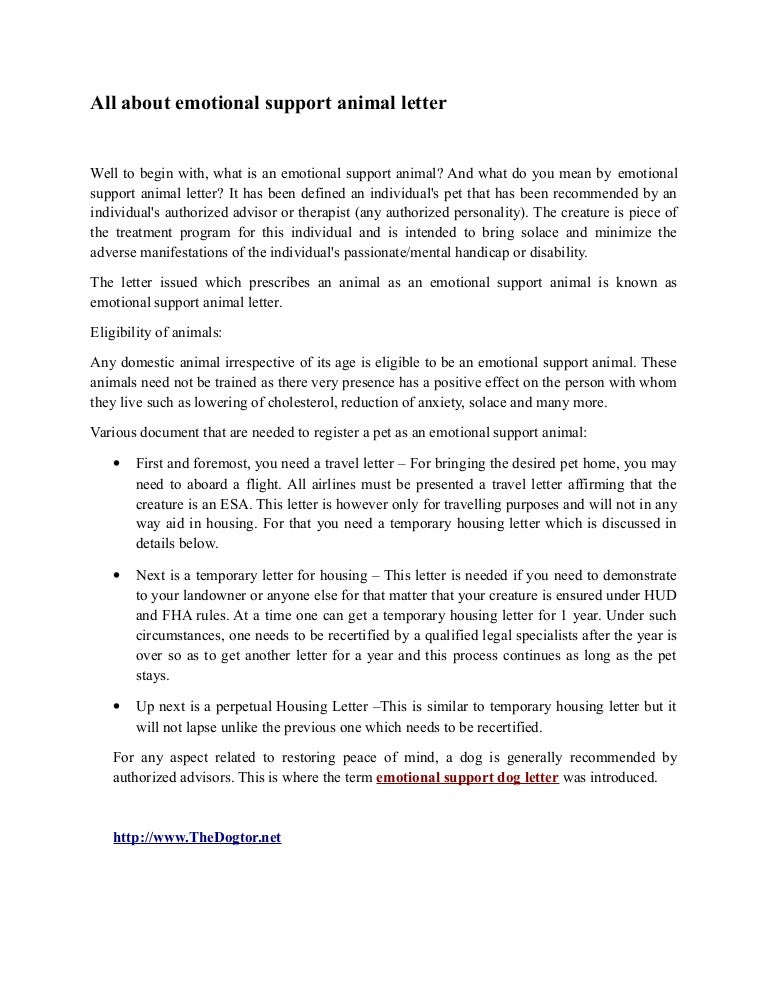 All about emotional support animal letter

Well to begin with, what is an emotional support animal? And what do you mean by emotional support animal letter? It has been defined an individual's pet that has been recommended by an individual's authorized advisor or therapist (any authorized personality). The creature is piece of the treatment program for this individual and is intended to bring solace and minimize the adverse manifestations of the individual's passionate/mental handicap or disability.

The letter issued which prescribes an animal as an emotional support animal is known as emotional support animal letter.

Eligibility of animals:

Any domestic animal irrespective of its age is eligible to be an emotional support animal. These animals need not be trained as there very presence has a positive effect on the person with whom they live such as lowering of cholesterol, reduction of anxiety, solace and many more.

Various document that are needed to register a pet as an emotional support animal:

• First and foremost, you need a travel letter – For bringing the desired pet home, you may need to aboard a flight. All airlines must be presented a travel letter affirming that the creature is an ESA. This letter is however only for travelling purposes and will not in any way aid in housing. For that you need a temporary housing letter which is discussed in details below.

• Next is a temporary letter for housing – This letter is needed if you need to demonstrate to your landowner or anyone else for that matter that your creature is ensured under HUD and FHA rules. At a time one can get a temporary housing letter for 1 year. Under such circumstances, one needs to be recertified by a qualified legal specialists after the year is over so as to get another letter for a year and this process continues as long as the pet stays.

• Up next is a perpetual Housing Letter –This is similar to temporary housing letter but it will not lapse unlike the previous one which needs to be recertified.

For any aspect related to restoring peace of mind, a dog is generally recommended by authorized advisors. This is where the term emotional support dog letter was introduced.

http://www.TheDogtor.net